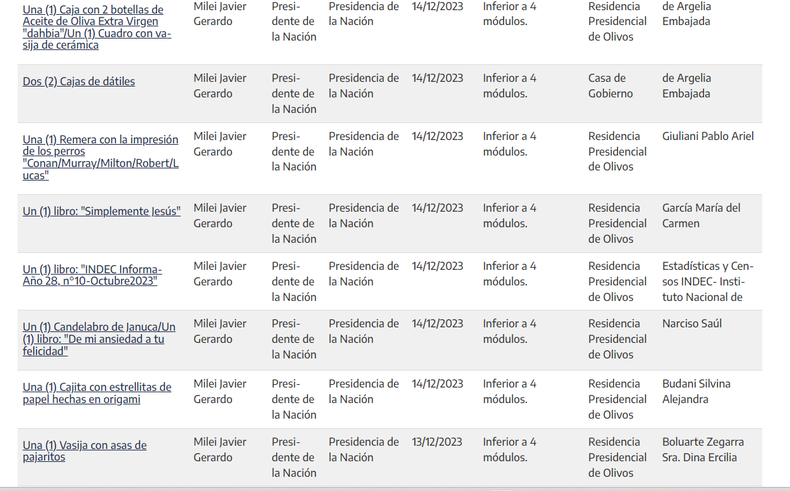 | | | | | | | | |
|---|---|---|---|---|---|---|---|
| Una (1) Caja con 2 botellas de Aceite de Oliva Extra Virgen "dahbia"/Un (1) Cuadro con vasija de cerámica | Milei Javier Gerardo | Presidente de la Nación | Presidencia de la Nación | 14/12/2023 | Inferior a 4 módulos. | Residencia Presidencial de Olivos | de Argelia Embajada |
| Dos (2) Cajas de dátiles | Milei Javier Gerardo | Presidente de la Nación | Presidencia de la Nación | 14/12/2023 | Inferior a 4 módulos. | Casa de Gobierno | de Argelia Embajada |
| Una (1) Remera con la impresión de los perros "Conan/Murray/Milton/Robert/Lucas" | Milei Javier Gerardo | Presidente de la Nación | Presidencia de la Nación | 14/12/2023 | Inferior a 4 módulos. | Residencia Presidencial de Olivos | Giuliani Pablo Ariel |
| Un (1) libro: "Simplemente Jesús" | Milei Javier Gerardo | Presidente de la Nación | Presidencia de la Nación | 14/12/2023 | Inferior a 4 módulos. | Residencia Presidencial de Olivos | García María del Carmen |
| Un (1) libro: "INDEC Informa-Año 28, n°10-Octubre2023" | Milei Javier Gerardo | Presidente de la Nación | Presidencia de la Nación | 14/12/2023 | Inferior a 4 módulos. | Residencia Presidencial de Olivos | Estadísticas y Censos INDEC- Instituto Nacional de |
| Un (1) Candelabro de Januca/Un (1) libro: "De mi ansiedad a tu felicidad" | Milei Javier Gerardo | Presidente de la Nación | Presidencia de la Nación | 14/12/2023 | Inferior a 4 módulos. | Residencia Presidencial de Olivos | Narciso Saúl |
| Una (1) Cajita con estrellitas de papel hechas en origami | Milei Javier Gerardo | Presidente de la Nación | Presidencia de la Nación | 14/12/2023 | Inferior a 4 módulos. | Residencia Presidencial de Olivos | Budani Silvina Alejandra |
| Una (1) Vasija con asas de pajaritos | Milei Javier Gerardo | Presidente de la Nación | Presidencia de la Nación | 13/12/2023 | Inferior a 4 módulos. | Residencia Presidencial de Olivos | Boluarte Zegarra Sra. Dina Ercilia |